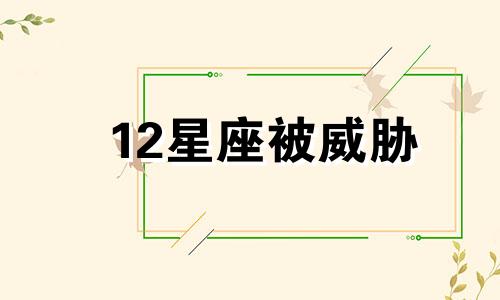 12星座被威胁